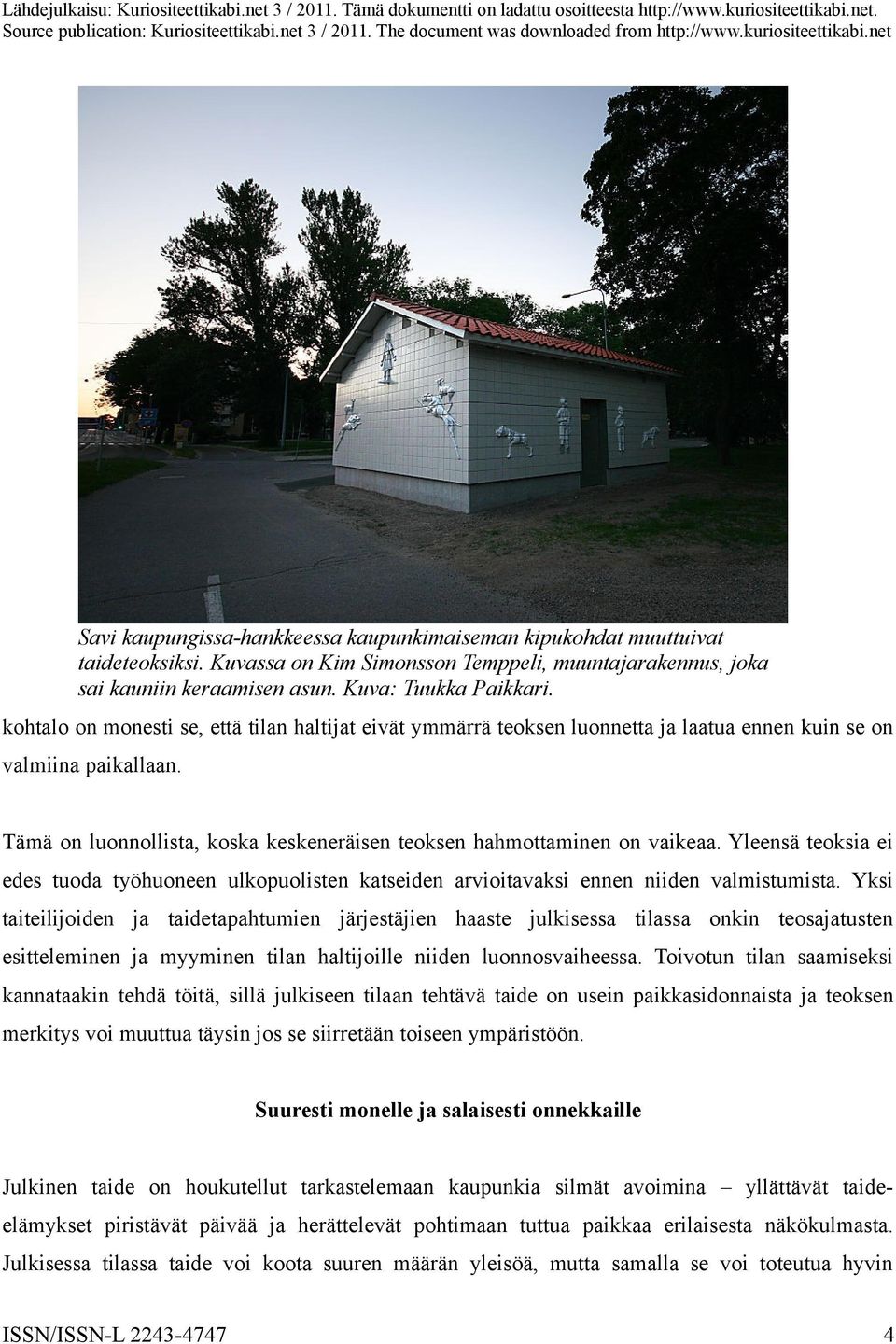 Lähdejulkaisu: Kuriositeettikabi.net 3 / 2011. Tämä dokumentti on ladattu osoitteesta http://www.kuriositeettikabi.net.
Source publication: Kuriositeettikabi.net 3 / 2011. The document was downloaded from http://www.kuriositeettikabi.net

Savi kaupungissa-hankkeessa kaupunkimaiseman kipukohdat muuttuivat taideteoksiksi. Kuvassa on Kim Simonsson Temppeli, muuntajarakennus, joka sai kauniin keraamisen asun. Kuva: Tuukka Paikkari.

kohtalo on monesti se, että tilan haltijat eivät ymmärrä teoksen luonnetta ja laatua ennen kuin se on valmiina paikallaan.

Tämä on luonnollista, koska keskeneräisen teoksen hahmottaminen on vaikeaa. Yleensä teoksia ei edes tuoda työhuoneen ulkopuolisten katseiden arvioitavaksi ennen niiden valmistumista. Yksi taiteilijoiden ja taidetapahtumien järjestäjien haaste julkisessa tilassa onkin teosajatusten esitteleminen ja myyminen tilan haltijoille niiden luonnosvaiheessa. Toivotun tilan saamiseksi kannataakin tehdä töitä, sillä julkiseen tilaan tehtävä taide on usein paikkasidonnaista ja teoksen merkitys voi muuttua täysin jos se siirretään toiseen ympäristöön.

Suuresti monelle ja salaisesti onnekkaille

Julkinen taide on houkutellut tarkastelemaan kaupunkia silmät avoimina – yllättävät taide-elämykset piristävät päivää ja herättelevät pohtimaan tuttua paikkaa erilaisesta näkökulmasta. Julkisessa tilassa taide voi koota suuren määrän yleisöä, mutta samalla se voi toteutua hyvin

ISSN/ISSN-L 2243-4747 4